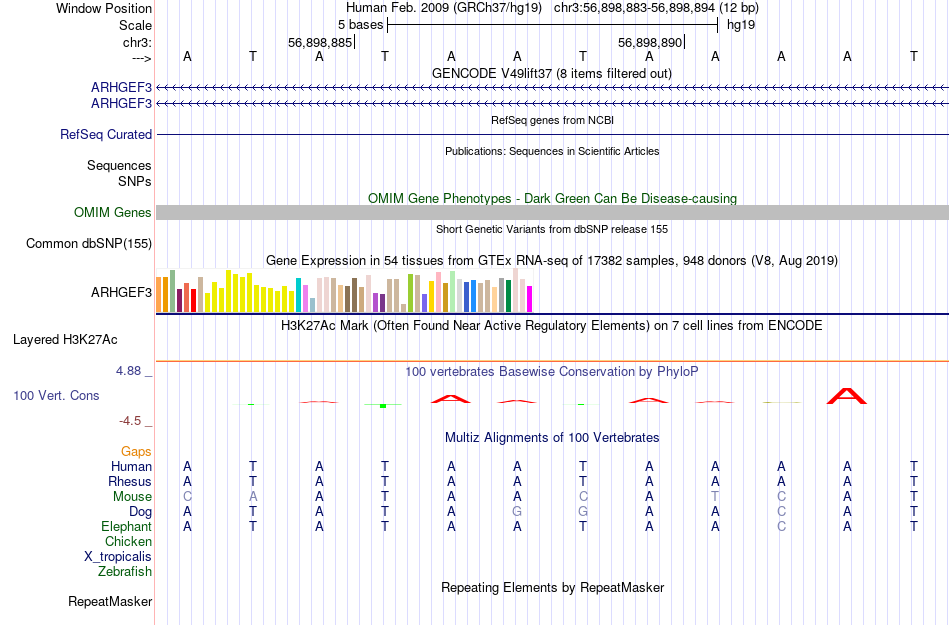 Window Position Human Feb. 2009 (GRCh37/hg19) chr3:56,898,883-56,898,894 (12 bp)
Scale 5 bases hg19
chr3: 56,898,885 56,898,890
---> A T A T A A T A A A A T
GENCODE V49lift37 (8 items filtered out)
ARHGEF3
ARHGEF3
RefSeq genes from NCBI
RefSeq Curated
Publications: Sequences in Scientific Articles
Sequences
SNPs
OMIM Gene Phenotypes - Dark Green Can Be Disease-causing
OMIM Genes
Short Genetic Variants from dbSNP release 155
Common dbSNP(155)
Gene Expression in 54 tissues from GTEx RNA-seq of 17382 samples, 948 donors (V8, Aug 2019)
ARHGEF3
H3K27Ac Mark (Often Found Near Active Regulatory Elements) on 7 cell lines from ENCODE
Layered H3K27Ac
4.88 _
100 vertebrates Basewise Conservation by PhyloP
100 Vert. Cons
-4.5 _
Multiz Alignments of 100 Vertebrates
Gaps
Human A T A T A A T A A A A T
Rhesus A T A T A A T A A A A T
Mouse C A A T A A C A T C A T
Dog A T A T A G G A A C A T
Elephant A T A T A A T A A C A T
Chicken
X_tropicalis
Zebrafish
Repeating Elements by RepeatMasker
RepeatMasker